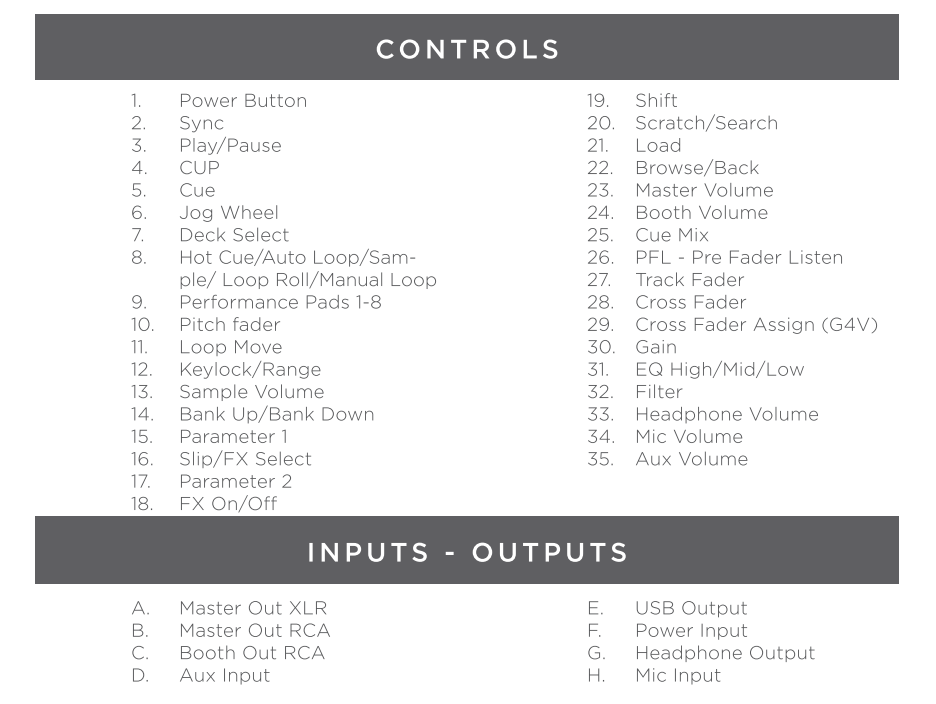 CONTROLS

1. Power Button
2. Sync
3. Play/Pause
4. CUP
5. Cue
6. Jog Wheel
7. Deck Select
8. Hot Cue/Auto Loop/Sample/ Loop Roll/Manual Loop
9. Performance Pads 1-8
10. Pitch fader
11. Loop Move
12. Keylock/Range
13. Sample Volume
14. Bank Up/Bank Down
15. Parameter 1
16. Slip/FX Select
17. Parameter 2
18. FX On/Off

19. Shift
20. Scratch/Search
21. Load
22. Browse/Back
23. Master Volume
24. Booth Volume
25. Cue Mix
26. PFL - Pre Fader Listen
27. Track Fader
28. Cross Fader
29. Cross Fader Assign (G4V)
30. Gain
31. EQ High/Mid/Low
32. Filter
33. Headphone Volume
34. Mic Volume
35. Aux Volume

INPUTS - OUTPUTS

A. Master Out XLR
B. Master Out RCA
C. Booth Out RCA
D. Aux Input

E. USB Output
F. Power Input
G. Headphone Output
H. Mic Input